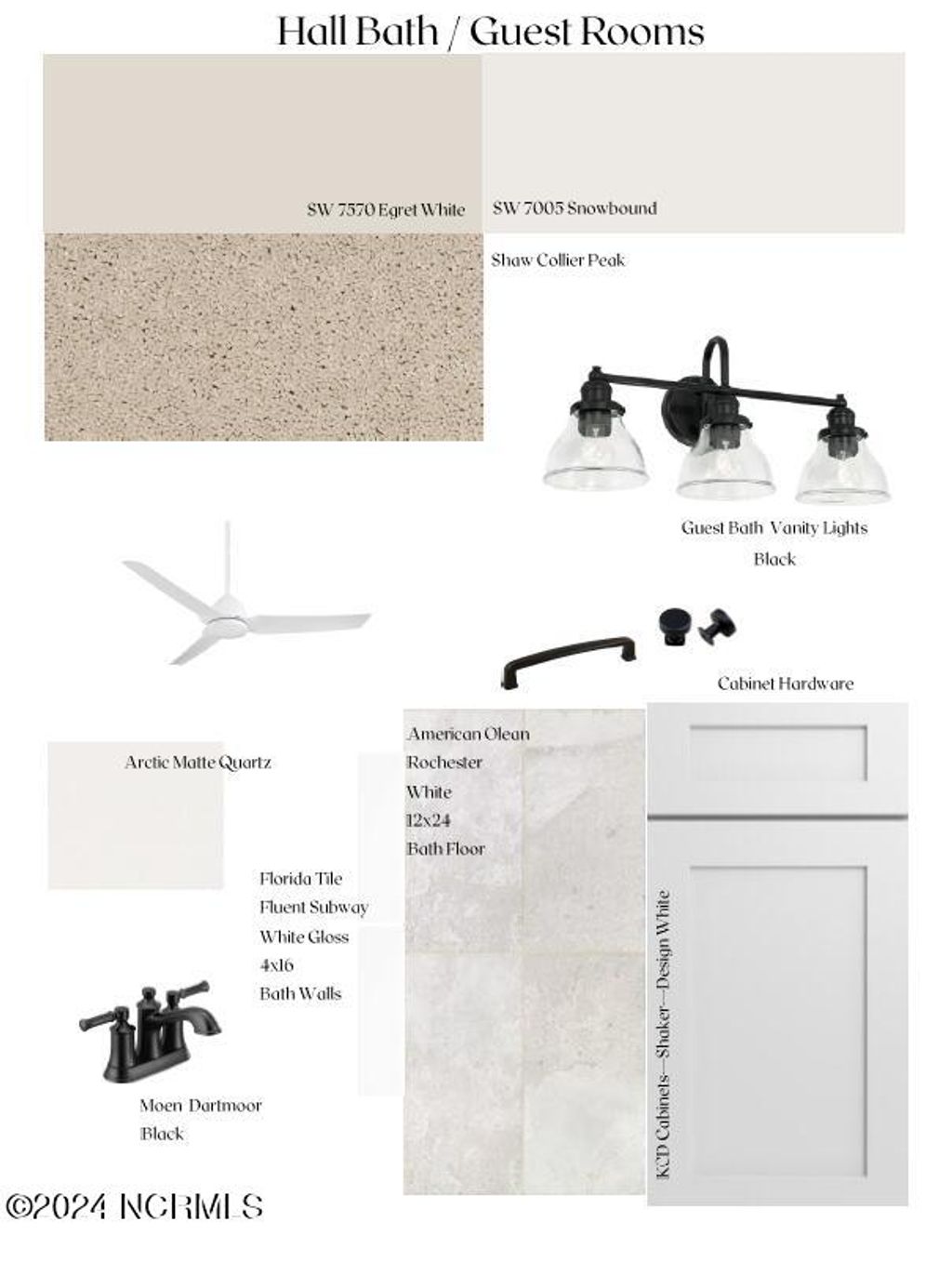 Hall Bath / Guest Rooms

SW 7570 Egret White

SW 7005 Snowbound

Shaw Collier Peak

Guest Bath Vanity Lights Black

Cabinet Hardware

Arctic Matte Quartz

American Olean Rochester White 12x24 Bath Floor

Florida Tile Fluent Subway White Gloss 4x16 Bath Walls

KCD Cabinets—Shaker—Design White

Moen Dartmoor Black

©2024 NCRMLS